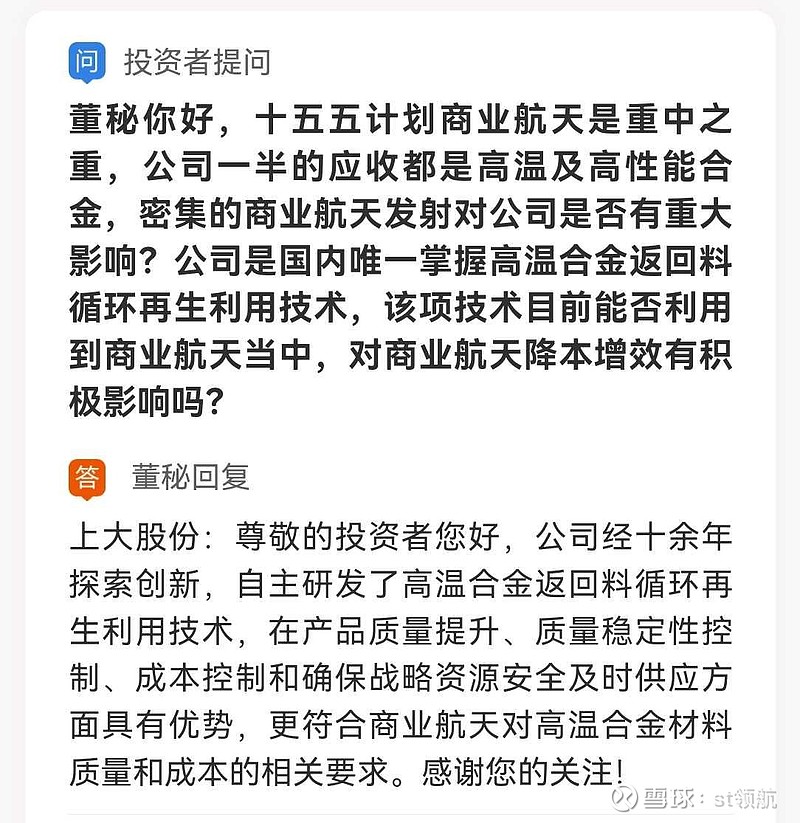 问 投资者提问

董秘你好，十五五计划商业航天是重中之重，公司一半的应收都是高温及高性能合金，密集的商业航天发射对公司是否有重大影响？公司是国内唯一掌握高温合金返回料循环再生利用技术，该项技术目前能否利用到商业航天当中，对商业航天降本增效有积极影响吗？

答 董秘回复

上大股份：尊敬的投资者您好，公司经十余年探索创新，自主研发了高温合金返回料循环再生利用技术，在产品质量提升、质量稳定性控制、成本控制和确保战略资源安全及时供应方面具有优势，更符合商业航天对高温合金材料质量和成本的相关要求。感谢您的关注！

雪球：st领航